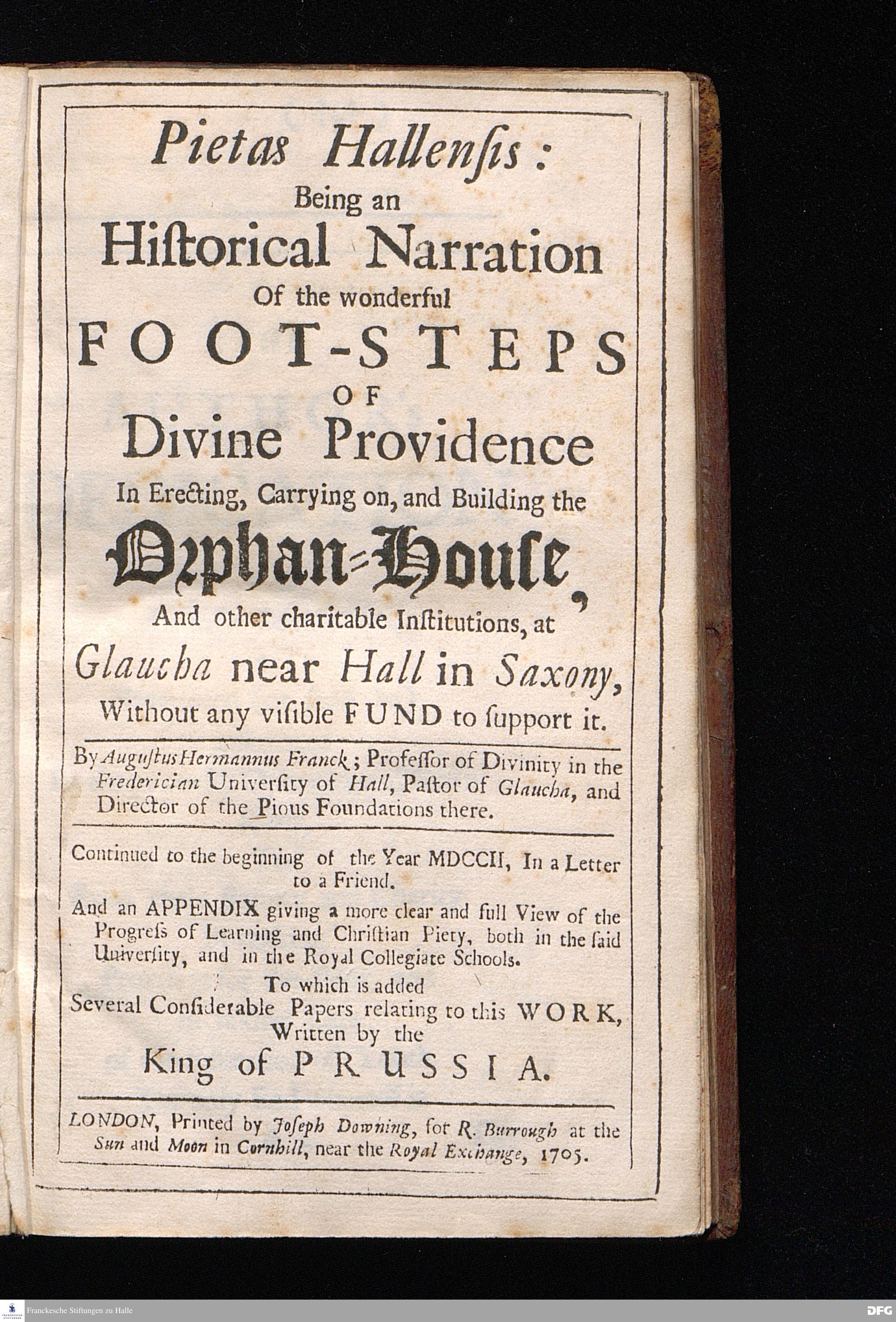 Pietas Hallensis:
Being an
Historical Narration
Of the wonderful
FOOT-STEPS
OF
Divine Providence
In Erecting, Carrying on, and Building the
Orphan-House,
And other charitable Institutions, at
Glaucha near Hall in Saxony,
Without any visible FUND to support it.

By Augustus Hermannus Franck; Professor of Divinity in the Frederician University of Hall, Pastor of Glaucha, and Director of the Pious Foundations there.

Continued to the beginning of the Year MDCCII, In a Letter to a Friend.

And an APPENDIX giving a more clear and full View of the Progress of Learning and Christian Piety, both in the said University, and in the Royal Collegiate Schools.

To which is added
Several Considerable Papers relating to this WORK,
Written by the
King of PRUSSIA.

LONDON, Printed by Joseph Downing, for R. Burrough at the Sun and Moon in Cornhill, near the Royal Exchange, 1705.

Franckesche Stiftungen zu Halle
DFG